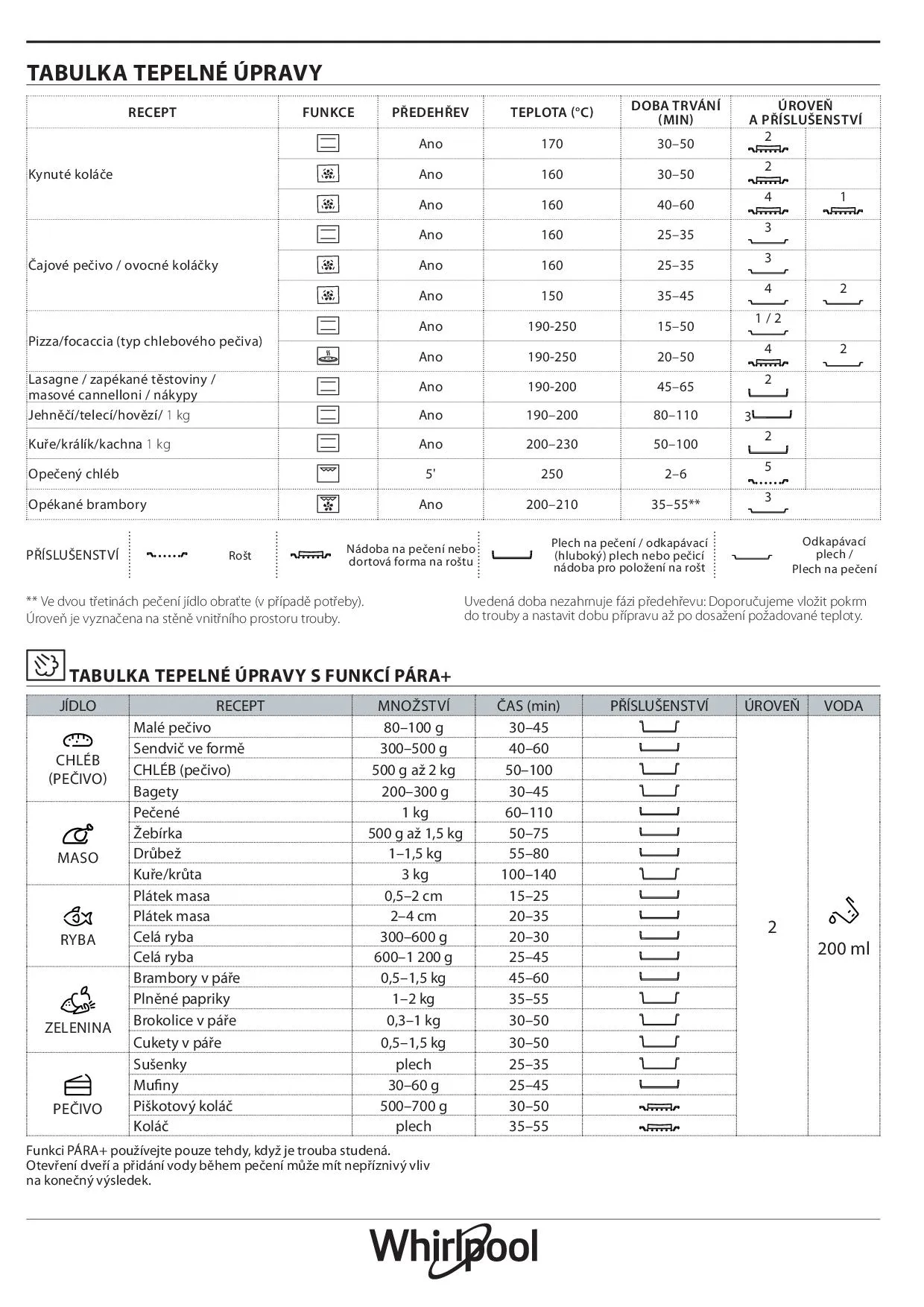 TABULKA TEPELNÉ ÚPRAVY

| RECEPT | FUNKCE | PŘEDEHŘEV | TEPLOTA (°C) | DOBA TRVÁNÍ (MIN) | ÚROVEŇ A PŘÍSLUŠENSTVÍ | |
|---|---|---|---|---|---|---|
| Kynuté koláče | | Ano | 170 | 30–50 | 2 | |
| | | Ano | 160 | 30–50 | 2 | |
| | | Ano | 160 | 40–60 | 4 | 1 |
| Čajové pečivo / ovocné koláčky | | Ano | 160 | 25–35 | 3 | |
| | | Ano | 160 | 25–35 | 3 | |
| | | Ano | 150 | 35–45 | 4 | 2 |
| Pizza/focaccia (typ chlebového pečiva) | | Ano | 190-250 | 15–50 | 1 / 2 | |
| | | Ano | 190-250 | 20–50 | 4 | 2 |
| Lasagne / zapékané těstoviny / masové cannelloni / nákypy | | Ano | 190-200 | 45–65 | 2 | |
| Jehněčí/telecí/hovězí/ 1 kg | | Ano | 190–200 | 80–110 | 3 | |
| Kuře/králík/kachna 1 kg | | Ano | 200–230 | 50–100 | 2 | |
| Opečený chléb | | 5' | 250 | 2–6 | 5 | |
| Opékané brambory | | Ano | 200–210 | 35–55** | 3 | |

PŘÍSLUŠENSTVÍ Rošt Nádoba na pečení nebo dortová forma na roštu Plech na pečení / odkapávací (hluboký) plech nebo pečicí nádoba pro položení na rošt Odkapávací plech / Plech na pečení

** Ve dvou třetinách pečení jídlo obraťte (v případě potřeby). Úroveň je vyznačena na stěně vnitřního prostoru trouby.

Uvedená doba nezahrnuje fázi předehřevu: Doporučujeme vložit pokrm do trouby a nastavit dobu přípravu až po dosažení požadované teploty.

TABULKA TEPELNÉ ÚPRAVY S FUNKCÍ PÁRA+

| JÍDLO | RECEPT | MNOŽSTVÍ | ČAS (min) | PŘÍSLUŠENSTVÍ | ÚROVEŇ | VODA |
|---|---|---|---|---|---|---|
| CHLÉB (PEČIVO) | Malé pečivo | 80–100 g | 30–45 | | 2 | 200 ml |
| | Sendvič ve formě | 300–500 g | 40–60 | | | |
| | CHLÉB (pečivo) | 500 g až 2 kg | 50–100 | | | |
| | Bagety | 200–300 g | 30–45 | | | |
| MASO | Pečené | 1 kg | 60–110 | | | |
| | Žebírka | 500 g až 1,5 kg | 50–75 | | | |
| | Drůbež | 1–1,5 kg | 55–80 | | | |
| | Kuře/krůta | 3 kg | 100–140 | | | |
| RYBA | Plátek masa | 0,5–2 cm | 15–25 | | | |
| | Plátek masa | 2–4 cm | 20–35 | | | |
| | Celá ryba | 300–600 g | 20–30 | | | |
| | Celá ryba | 600–1 200 g | 25–45 | | | |
| ZELENINA | Brambory v páře | 0,5–1,5 kg | 45–60 | | | |
| | Plněné papriky | 1–2 kg | 35–55 | | | |
| | Brokolice v páře | 0,3–1 kg | 30–50 | | | |
| | Cukety v páře | 0,5–1,5 kg | 30–50 | | | |
| PEČIVO | Sušenky | plech | 25–35 | | | |
| | Mufiny | 30–60 g | 25–45 | | | |
| | Piškotový koláč | 500–700 g | 30–50 | | | |
| | Koláč | plech | 35–55 | | | |

Funkci PÁRA+ používejte pouze tehdy, když je trouba studená. Otevření dveří a přidání vody během pečení může mít nepříznivý vliv na konečný výsledek.

Whirlpool